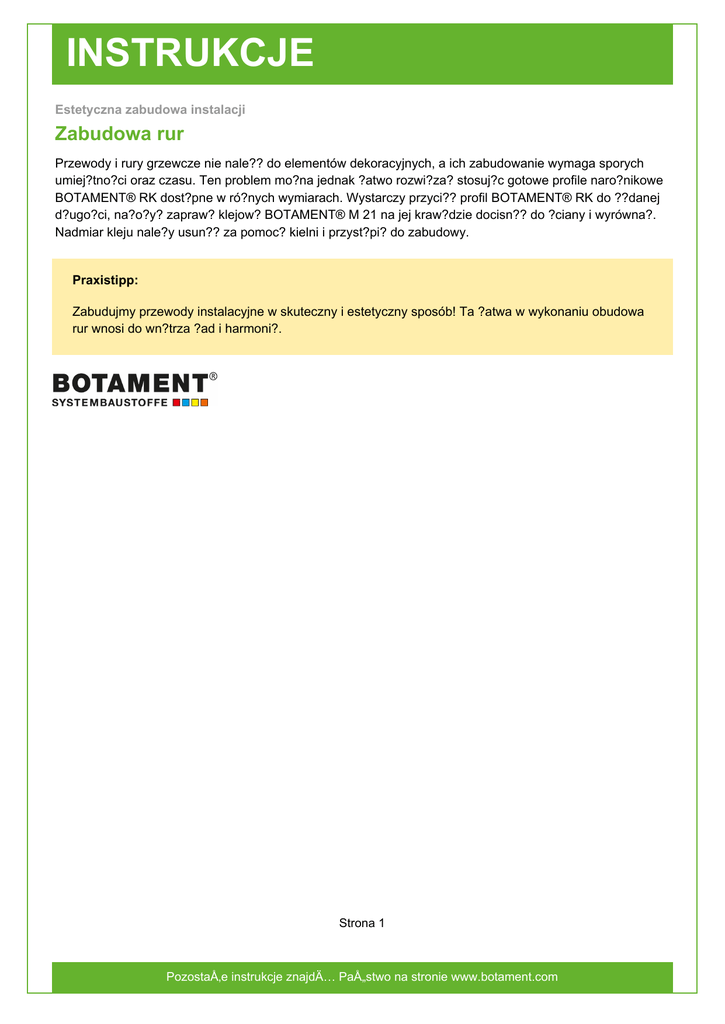 INSTRUKCJE

Estetyczna zabudowa instalacji

Zabudowa rur

Przewody i rury grzewcze nie nale?? do elementów dekoracyjnych, a ich zabudowanie wymaga sporych umiej?tno?ci oraz czasu. Ten problem mo?na jednak ?atwo rozwi?za? stosuj?c gotowe profile naro?nikowe BOTAMENT® RK dost?pne w ró?nych wymiarach. Wystarczy przyci?? profil BOTAMENT® RK do ??danej d?ugo?ci, na?o?y? zapraw? klejow? BOTAMENT® M 21 na jej kraw?dzie docisn?? do ?ciany i wyrówna?. Nadmiar kleju nale?y usun?? za pomoc? kielni i przyst?pi? do zabudowy.

Praxistipp:

Zabudujmy przewody instalacyjne w skuteczny i estetyczny sposób! Ta ?atwa w wykonaniu obudowa rur wnosi do wn?trza ?ad i harmoni?.

BOTAMENT®
SYSTEMBAUSTOFFE

Strona 1

PozostaÅ‚e instrukcje znajdÄ… PaÅ„stwo na stronie www.botament.com